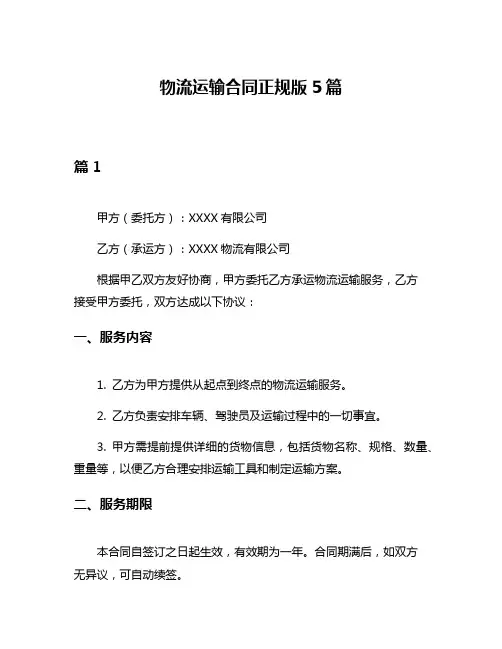 物流运输合同正规版 5 篇

篇 1

甲方（委托方）：XXXX 有限公司

乙方（承运方）：XXXX 物流有限公司

根据甲乙双方友好协商，甲方委托乙方承运物流运输服务，乙方接受甲方委托，双方达成以下协议：

一、服务内容

1. 乙方为甲方提供从起点到终点的物流运输服务。

2. 乙方负责安排车辆、驾驶员及运输过程中的一切事宜。

3. 甲方需提前提供详细的货物信息，包括货物名称、规格、数量、重量等，以便乙方合理安排运输工具和制定运输方案。

二、服务期限

本合同自签订之日起生效，有效期为一年。合同期满后，如双方无异议，可自动续签。